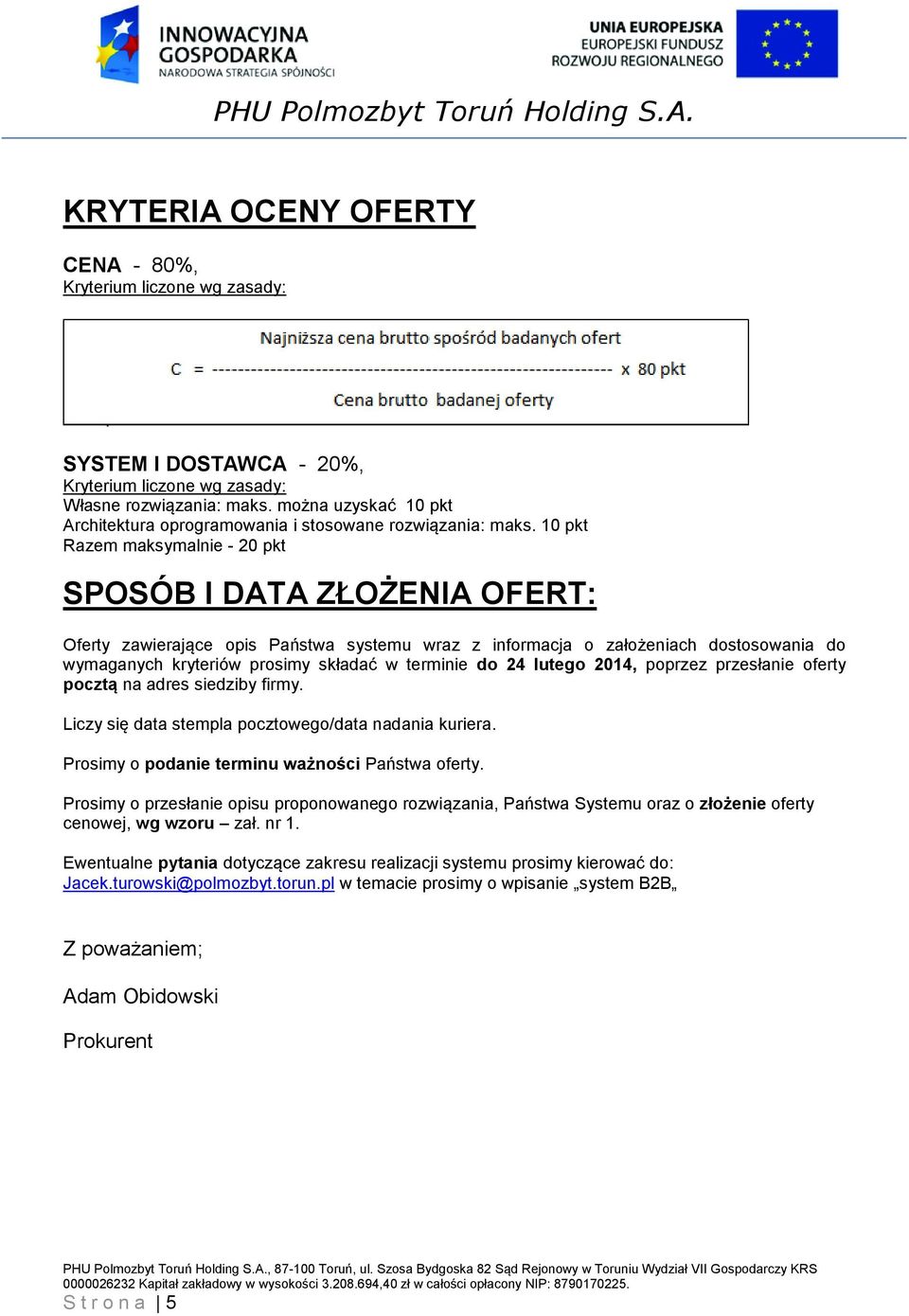 INNOWACYJNA GOSPODARKA
NARODOWA STRATEGIA SPÓJNOŚCI

UNIA EUROPEJSKA
EUROPEJSKI FUNDUSZ ROZWOJU REGIONALNEGO

PHU Polmozbyt Toruń Holding S.A.

KRYTERIA OCENY OFERTY

CENA - 80%,
Kryterium liczone wg zasady:

$C = \frac{\text{Najniższa cena brutto spośród badanych ofert}}{\text{Cena brutto badanej oferty}} \times 80 \text{ pkt}$

SYSTEM I DOSTAWCA - 20%,
Kryterium liczone wg zasady:
Własne rozwiązania: maks. można uzyskać 10 pkt
Architektura oprogramowania i stosowane rozwiązania: maks. 10 pkt
Razem maksymalnie - 20 pkt

SPOSÓB I DATA ZŁOŻENIA OFERT:

Oferty zawierające opis Państwa systemu wraz z informacja o założeniach dostosowania do wymaganych kryteriów prosimy składać w terminie do 24 lutego 2014, poprzez przesłanie oferty pocztą na adres siedziby firmy.

Liczy się data stempla pocztowego/data nadania kuriera.

Prosimy o podanie terminu ważności Państwa oferty.

Prosimy o przesłanie opisu proponowanego rozwiązania, Państwa Systemu oraz o złożenie oferty cenowej, wg wzoru – zał. nr 1.

Ewentualne pytania dotyczące zakresu realizacji systemu prosimy kierować do: Jacek.turowski@polmozbyt.torun.pl w temacie prosimy o wpisanie „system B2B„

Z poważaniem;

Adam Obidowski

Prokurent

PHU Polmozbyt Toruń Holding S.A., 87-100 Toruń, ul. Szosa Bydgoska 82 Sąd Rejonowy w Toruniu Wydział VII Gospodarczy KRS 0000026232 Kapitał zakładowy w wysokości 3.208.694,40 zł w całości opłacony NIP: 8790170225.
Strona | 5